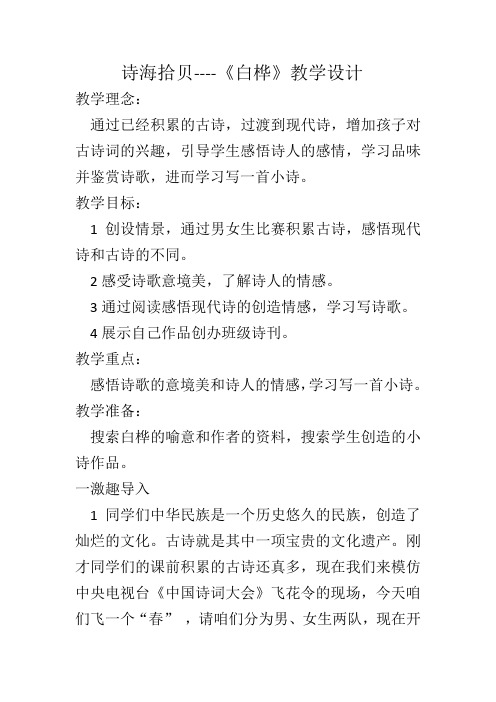 诗海拾贝----《白桦》教学设计

教学理念：

通过已经积累的古诗，过渡到现代诗，增加孩子对古诗词的兴趣，引导学生感悟诗人的感情，学习品味并鉴赏诗歌，进而学习写一首小诗。

教学目标：

1 创设情景，通过男女生比赛积累古诗，感悟现代诗和古诗的不同。

2 感受诗歌意境美，了解诗人的情感。

3 通过阅读感悟现代诗的创造情感，学习写诗歌。

4 展示自己作品创办班级诗刊。

教学重点：

感悟诗歌的意境美和诗人的情感，学习写一首小诗。

教学准备：

搜索白桦的喻意和作者的资料，搜索学生创造的小诗作品。

一激趣导入

1 同学们中华民族是一个历史悠久的民族，创造了灿烂的文化。古诗就是其中一项宝贵的文化遗产。刚才同学们的课前积累的古诗还真多，现在我们来模仿中央电视台《中国诗词大会》飞花令的现场，今天咱们飞一个“春”，请咱们分为男、女生两队，现在开